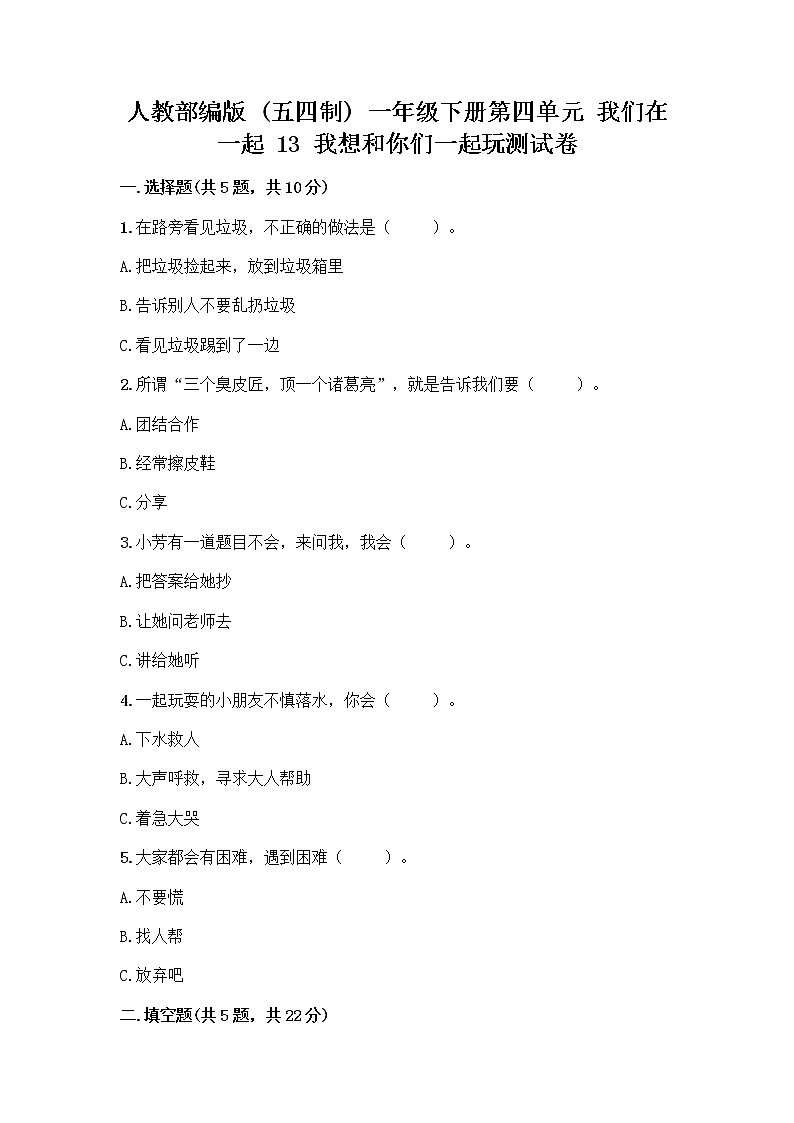 人教部编版（五四制）一年级下册第四单元 我们在一起 13 我想和你们一起玩测试卷

一.选择题(共5题，共10分)

1.在路旁看见垃圾，不正确的做法是（　　）。

A.把垃圾捡起来，放到垃圾箱里

B.告诉别人不要乱扔垃圾

C.看见垃圾踢到了一边

2.所谓“三个臭皮匠，顶一个诸葛亮”，就是告诉我们要（　　）。

A.团结合作

B.经常擦皮鞋

C.分享

3.小芳有一道题目不会，来问我，我会（　　）。

A.把答案给她抄

B.让她问老师去

C.讲给她听

4.一起玩耍的小朋友不慎落水，你会（　　）。

A.下水救人

B.大声呼救，寻求大人帮助

C.着急大哭

5.大家都会有困难，遇到困难（　　）。

A.不要慌

B.找人帮

C.放弃吧

二.填空题(共5题，共22分)